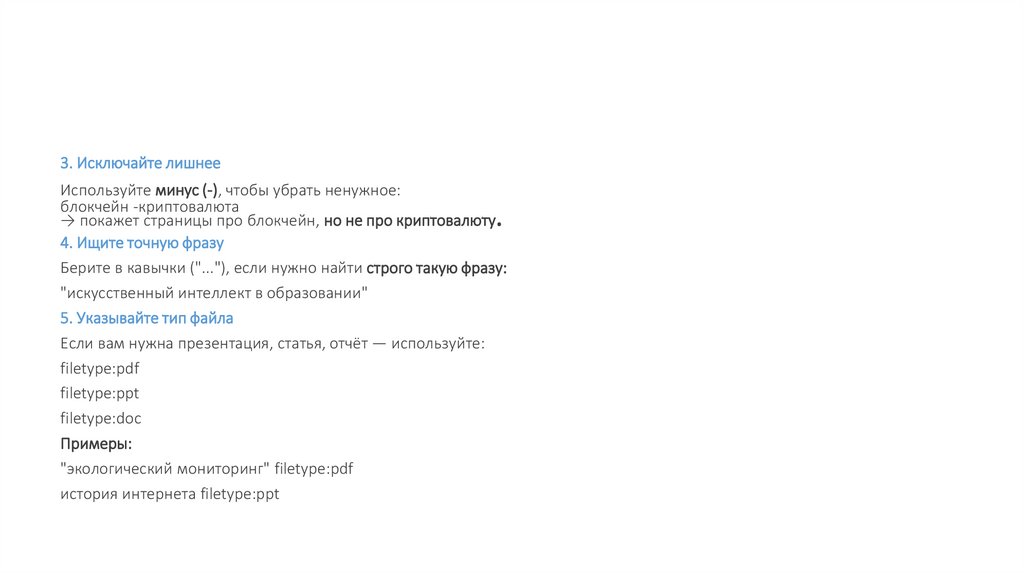 3. Исключайте лишнее

Используйте минус (-), чтобы убрать ненужное:
блокчейн -криптовалюта
→ покажет страницы про блокчейн, но не про криптовалюту.

4. Ищите точную фразу

Берите в кавычки ("..."), если нужно найти строго такую фразу:

"искусственный интеллект в образовании"

5. Указывайте тип файла

Если вам нужна презентация, статья, отчёт — используйте:

filetype:pdf

filetype:ppt

filetype:doc

Примеры:

"экологический мониторинг" filetype:pdf

история интернета filetype:ppt